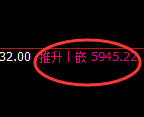 32.00 推升丨嵌 5945.22